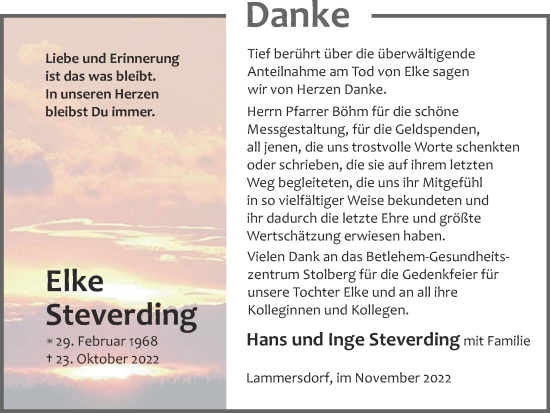 Liebe und Erinnerung ist das was bleibt. In unseren Herzen bleibst Du immer.

Elke Steverding

* 29. Februar 1968
† 23. Oktober 2022

Danke

Tief berührt über die überwältigende Anteilnahme am Tod von Elke sagen wir von Herzen Danke.

Herrn Pfarrer Böhm für die schöne Messgestaltung, für die Geldspenden, all jenen, die uns trostvolle Worte schenkten oder schrieben, die sie auf ihrem letzten Weg begleiteten, die uns ihr Mitgefühl in so vielfältiger Weise bekundeten und ihr dadurch die letzte Ehre und größte Wertschätzung erwiesen haben.

Vielen Dank an das Betlehem-Gesundheitszentrum Stolberg für die Gedenkfeier für unsere Tochter Elke und an all ihre Kolleginnen und Kollegen.

Hans und Inge Steverding mit Familie

Lammersdorf, im November 2022